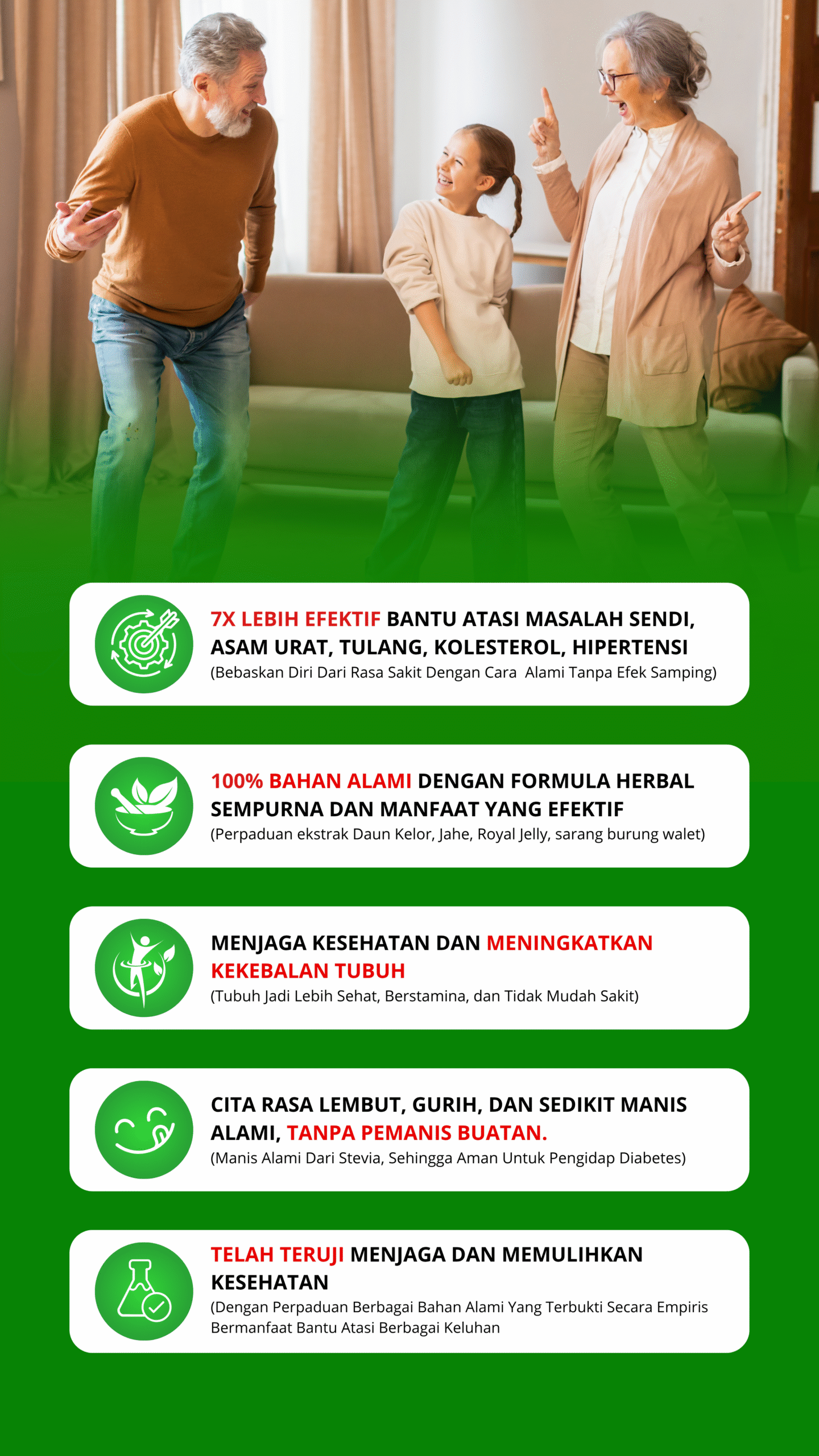 7X LEBIH EFEKTIF BANTU ATASI MASALAH SENDI, ASAM URAT, TULANG, KOLESTEROL, HIPERTENSI
(Bebaskan Diri Dari Rasa Sakit Dengan Cara Alami Tanpa Efek Samping)

100% BAHAN ALAMI DENGAN FORMULA HERBAL SEMPURNA DAN MANFAAT YANG EFEKTIF
(Perpaduan ekstrak Daun Kelor, Jahe, Royal Jelly, sarang burung walet)

MENJAGA KESEHATAN DAN MENINGKATKAN KEKEBALAN TUBUH
(Tubuh Jadi Lebih Sehat, Berstamina, dan Tidak Mudah Sakit)

CITA RASA LEMBUT, GURIH, DAN SEDIKIT MANIS ALAMI, TANPA PEMANIS BUATAN.
(Manis Alami Dari Stevia, Sehingga Aman Untuk Pengidap Diabetes)

TELAH TERUJI MENJAGA DAN MEMULIHKAN KESEHATAN
(Dengan Perpaduan Berbagai Bahan Alami Yang Terbukti Secara Empiris Bermanfaat Bantu Atasi Berbagai Keluhan